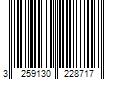 3 259130 228717